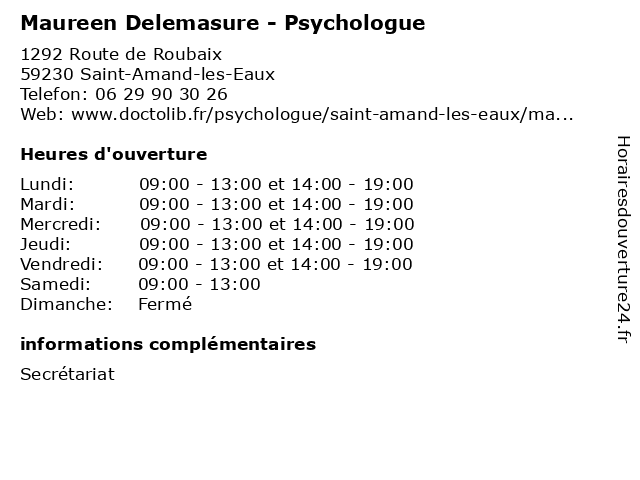 Maureen Delemasure - Psychologue

1292 Route de Roubaix
59230 Saint-Amand-les-Eaux
Telefon: 06 29 90 30 26
Web: www.doctolib.fr/psychologue/saint-amand-les-eaux/ma...

Heures d'ouverture

| | |
|---|---|
| Lundi: | 09:00 - 13:00 et 14:00 - 19:00 |
| Mardi: | 09:00 - 13:00 et 14:00 - 19:00 |
| Mercredi: | 09:00 - 13:00 et 14:00 - 19:00 |
| Jeudi: | 09:00 - 13:00 et 14:00 - 19:00 |
| Vendredi: | 09:00 - 13:00 et 14:00 - 19:00 |
| Samedi: | 09:00 - 13:00 |
| Dimanche: | Fermé |

informations complémentaires

Secrétariat

Horairesdouverture24.fr